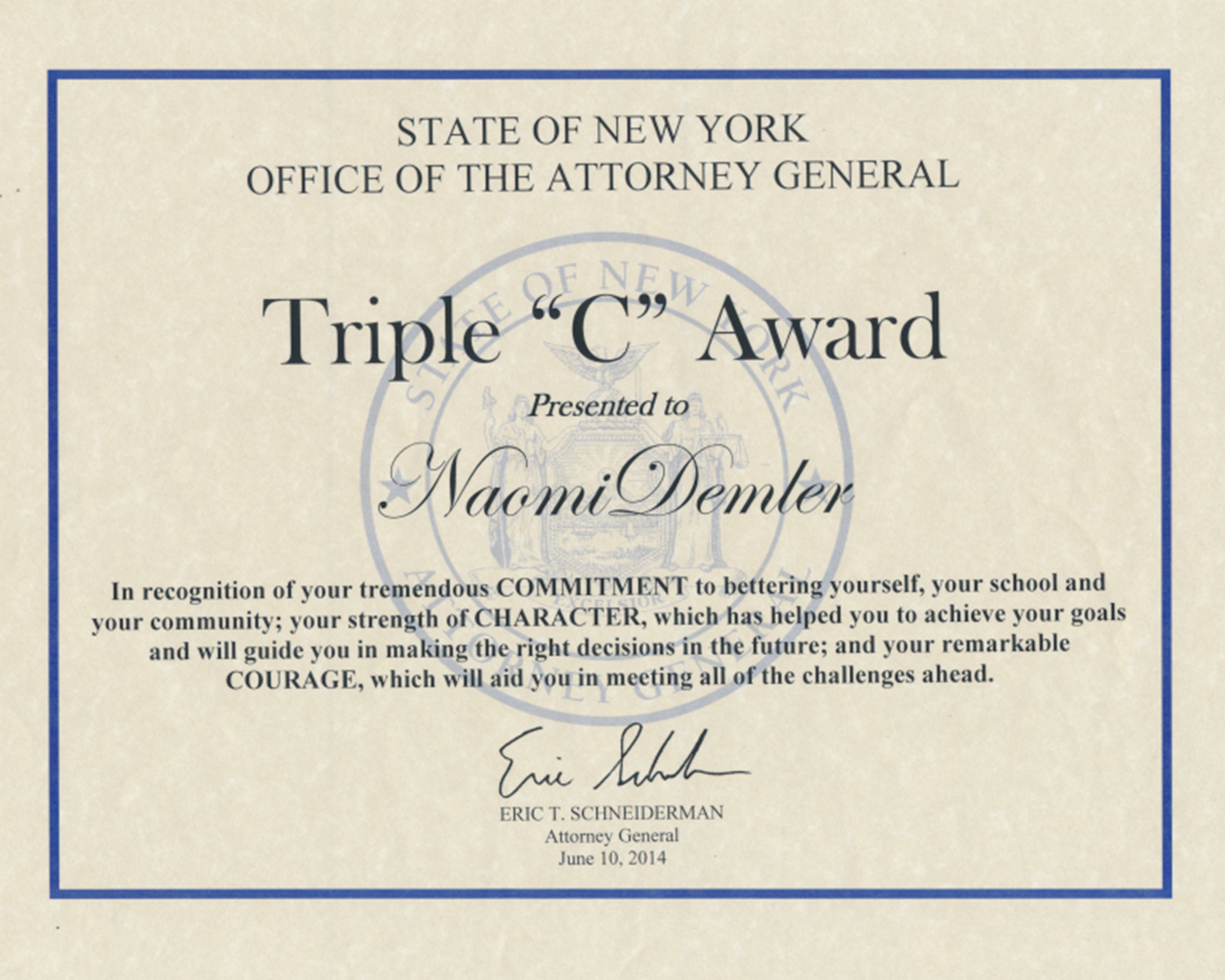 STATE OF NEW YORK
OFFICE OF THE ATTORNEY GENERAL

Triple "C" Award

Presented to

Naomi Demler

In recognition of your tremendous COMMITMENT to bettering yourself, your school and your community; your strength of CHARACTER, which has helped you to achieve your goals and will guide you in making the right decisions in the future; and your remarkable COURAGE, which will aid you in meeting all of the challenges ahead.

Eric Schneiderman

ERIC T. SCHNEIDERMAN
Attorney General
June 10, 2014

STATE OF NEW YORK
EXCELSIOR
ATTORNEY GENERAL